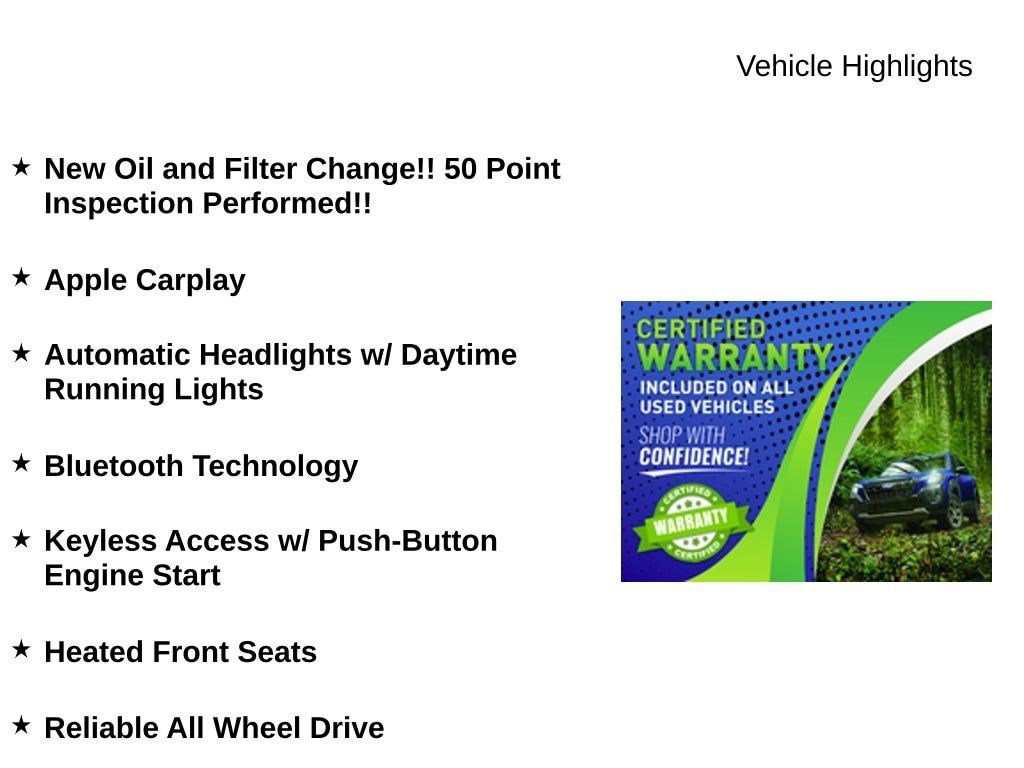 Vehicle Highlights

★ New Oil and Filter Change!! 50 Point Inspection Performed!!

★ Apple Carplay

★ Automatic Headlights w/ Daytime Running Lights

★ Bluetooth Technology

★ Keyless Access w/ Push-Button Engine Start

★ Heated Front Seats

★ Reliable All Wheel Drive

CERTIFIED WARRANTY
INCLUDED ON ALL USED VEHICLES
SHOP WITH CONFIDENCE!

CERTIFIED
WARRANTY
CERTIFIED